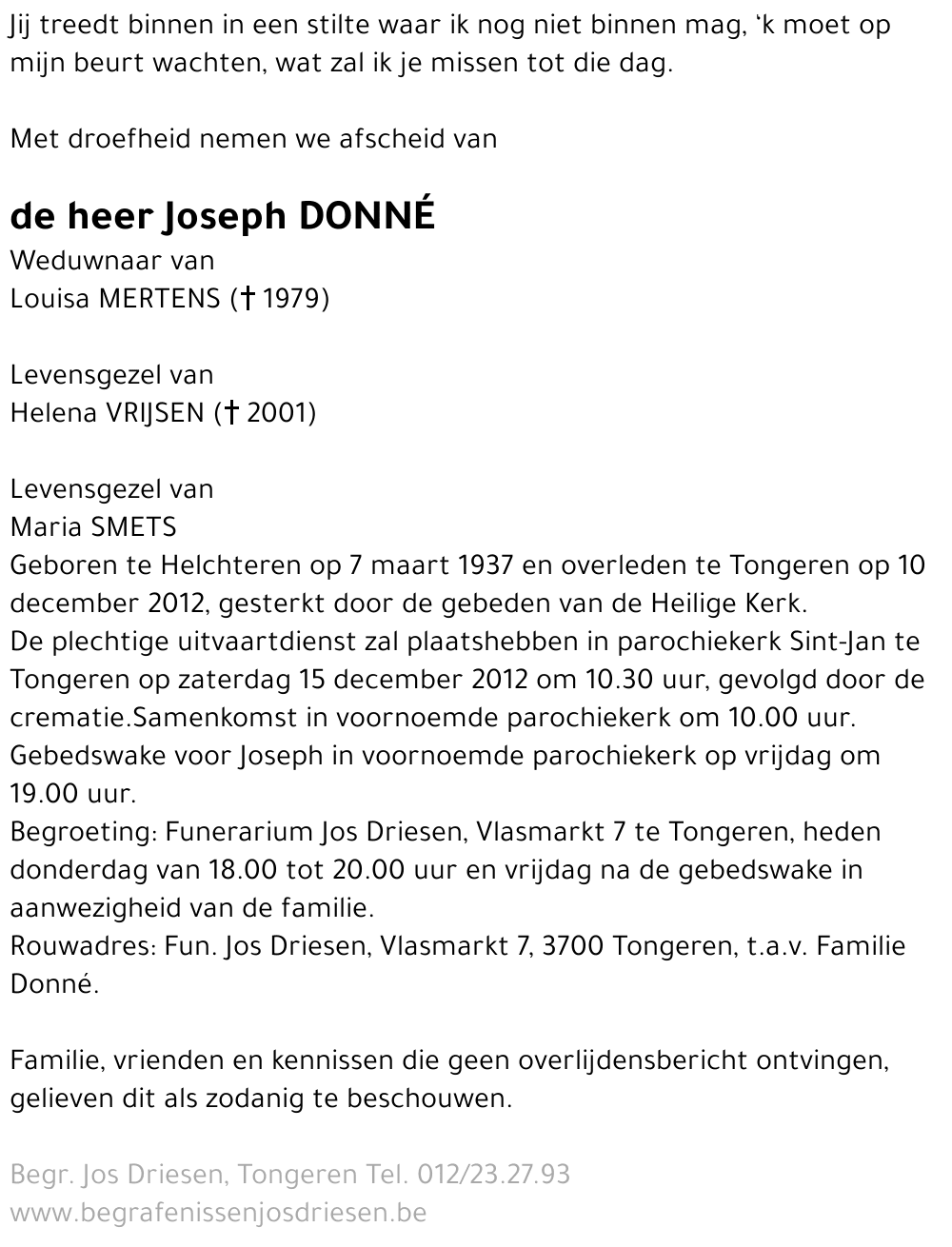 Jij treedt binnen in een stilte waar ik nog niet binnen mag, ‘k moet op mijn beurt wachten, wat zal ik je missen tot die dag.

Met droefheid nemen we afscheid van

de heer Joseph DONNÉ
Weduwnaar van
Louisa MERTENS († 1979)

Levensgezel van
Helena VRIJSEN († 2001)

Levensgezel van
Maria SMETS
Geboren te Helchteren op 7 maart 1937 en overleden te Tongeren op 10 december 2012, gesterkt door de gebeden van de Heilige Kerk.
De plechtige uitvaartdienst zal plaatshebben in parochiekerk Sint-Jan te Tongeren op zaterdag 15 december 2012 om 10.30 uur, gevolgd door de crematie.Samenkomst in voornoemde parochiekerk om 10.00 uur.
Gebedswake voor Joseph in voornoemde parochiekerk op vrijdag om 19.00 uur.
Begroeting: Funerarium Jos Driesen, Vlasmarkt 7 te Tongeren, heden donderdag van 18.00 tot 20.00 uur en vrijdag na de gebedswake in aanwezigheid van de familie.
Rouwadres: Fun. Jos Driesen, Vlasmarkt 7, 3700 Tongeren, t.a.v. Familie Donné.

Familie, vrienden en kennissen die geen overlijdensbericht ontvingen, gelieven dit als zodanig te beschouwen.

Begr. Jos Driesen, Tongeren Tel. 012/23.27.93
www.begrafenissenjosdriesen.be